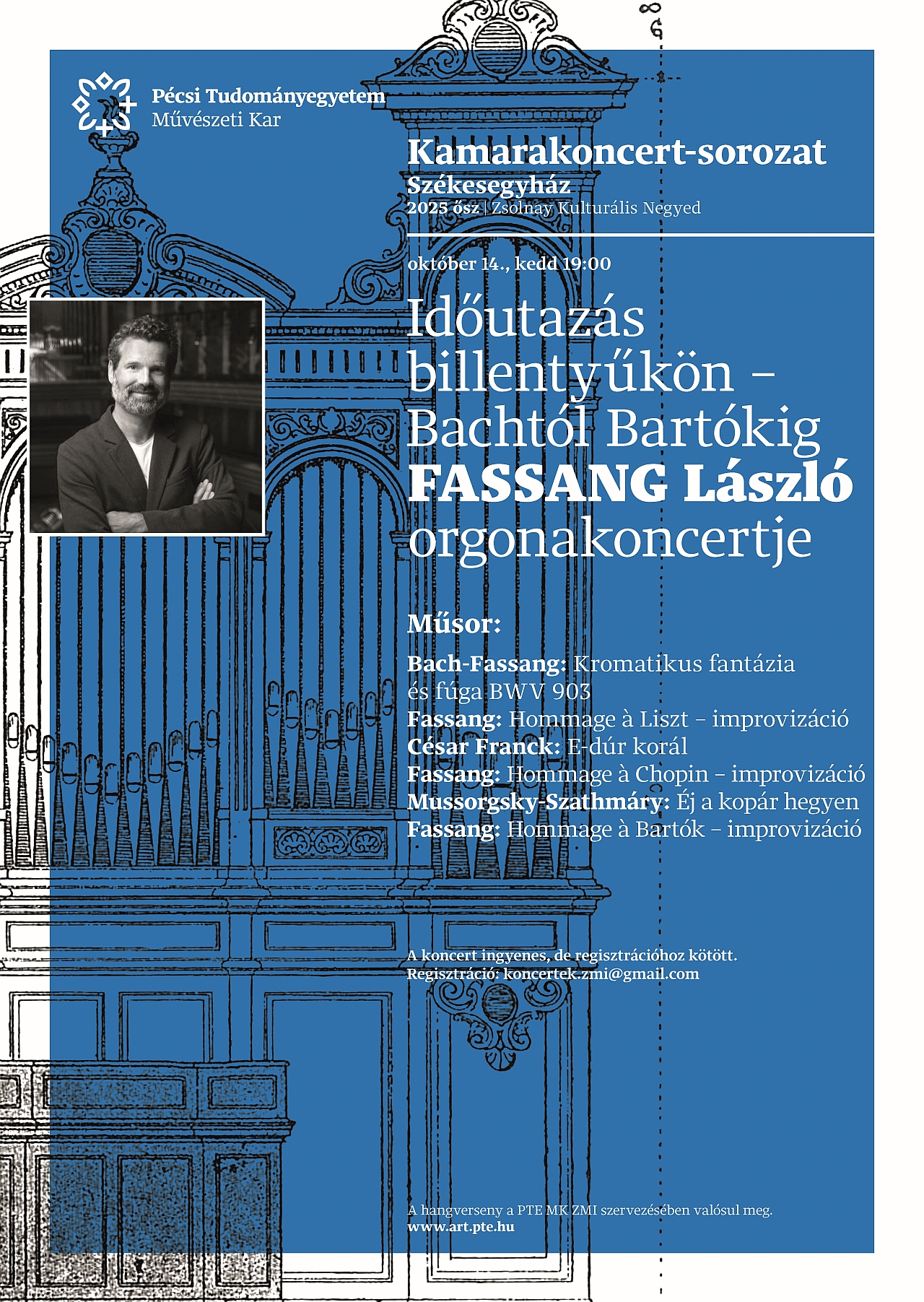 Pécsi Tudományegyetem
Művészeti Kar

Kamarakoncert-sorozat
Székesegyház
2025 ősz | Zsolnay Kulturális Negyed

október 14., kedd 19:00

Időutazás billentyűkön – Bachtól Bartókig
FASSANG László orgonakoncertje

Műsor:

Bach-Fassang: Kromatikus fantázia és fúga BWV 903
Fassang: Hommage à Liszt – improvizáció
César Franck: E-dúr korál
Fassang: Hommage à Chopin – improvizáció
Mussorgsky-Szathmáry: Éj a kopár hegyen
Fassang: Hommage à Bartók – improvizáció

A koncert ingyenes, de regisztrációhoz kötött.
Regisztráció: koncertek.zmi@gmail.com

A hangverseny a PTE MK ZMI szervezésében valósul meg.
www.art.pte.hu